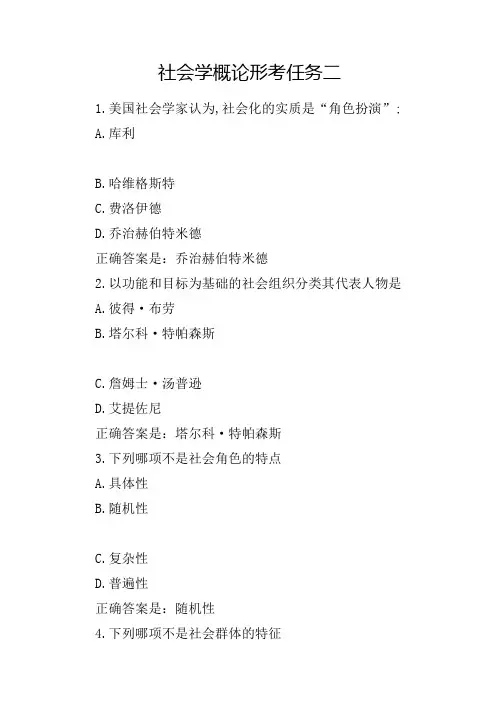 社会学概论形考任务二

1.美国社会学家认为,社会化的实质是“角色扮演”:

A.库利

B.哈维格斯特

C.费洛伊德

D.乔治赫伯特米德

正确答案是:乔治赫伯特米德

2.以功能和目标为基础的社会组织分类其代表人物是

A.彼得·布劳

B.塔尔科·特帕森斯

C.詹姆士·汤普逊

D.艾提佐尼

正确答案是:塔尔科·特帕森斯

3.下列哪项不是社会角色的特点

A.具体性

B.随机性

C.复杂性

D.普遍性

正确答案是:随机性

4.下列哪项不是社会群体的特征